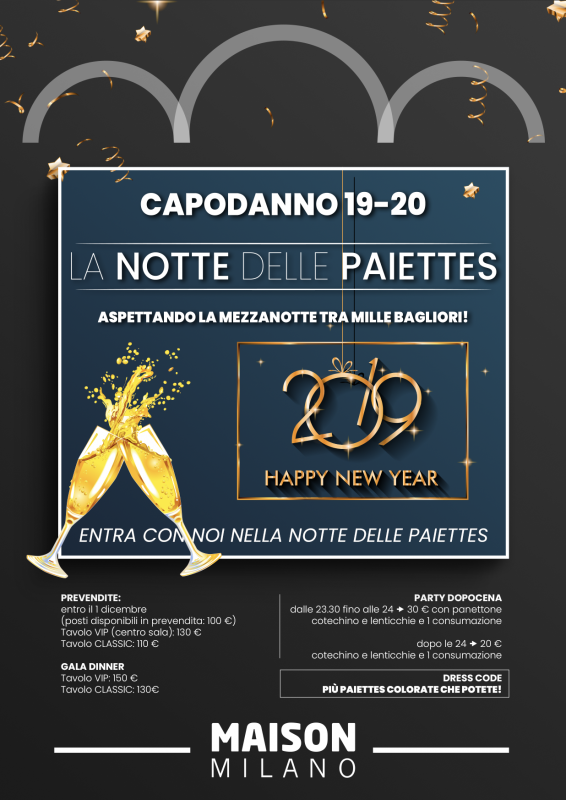 CAPODANNO 19-20

LA NOTTE DELLE PAIETTES

ASPETTANDO LA MEZZANOTTE TRA MILLE BAGLIORI!

2019

HAPPY NEW YEAR

ENTRA CON NOI NELLA NOTTE DELLE PAIETTES

PREVENDITE:
entro il 1 dicembre
(posti disponibili in prevendita: 100 €)
Tavolo VIP (centro sala): 130 €
Tavolo CLASSIC: 110 €

GALA DINNER
Tavolo VIP: 150 €
Tavolo CLASSIC: 130€

PARTY DOPOCENA
dalle 23.30 fino alle 24 → 30 € con panettone cotechino e lenticchie e 1 consumazione

dopo le 24 → 20 €
cotechino e lenticchie e 1 consumazione

DRESS CODE
PIÙ PAIETTES COLORATE CHE POTETE!

MAISON
MILANO